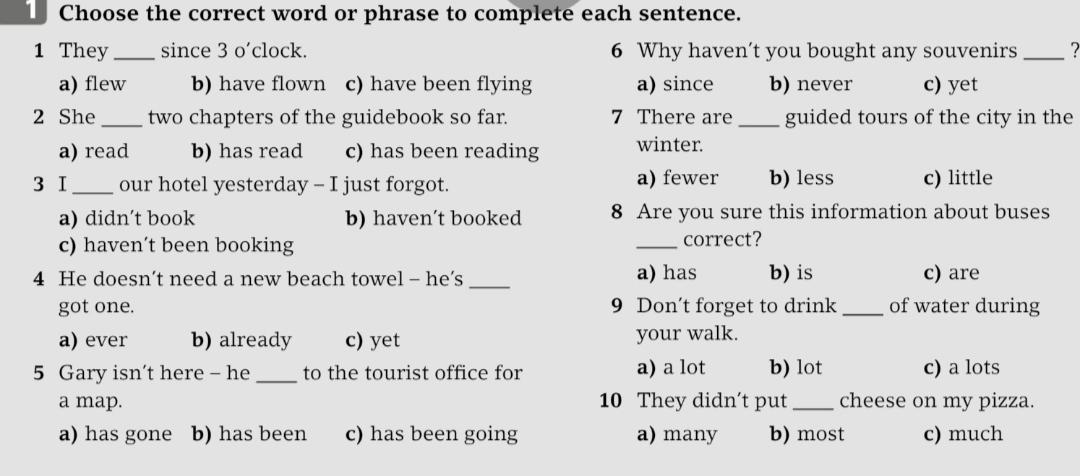 1 Choose the correct word or phrase to complete each sentence.

1 They ____ since 3 o'clock.
a) flew b) have flown c) have been flying

2 She ____ two chapters of the guidebook so far.
a) read b) has read c) has been reading

3 I ____ our hotel yesterday – I just forgot.
a) didn't book b) haven't booked
c) haven't been booking

4 He doesn't need a new beach towel – he's ____ got one.
a) ever b) already c) yet

5 Gary isn't here – he ____ to the tourist office for a map.
a) has gone b) has been c) has been going

6 Why haven't you bought any souvenirs ____ ?
a) since b) never c) yet

7 There are ____ guided tours of the city in the winter.
a) fewer b) less c) little

8 Are you sure this information about buses ____ correct?
a) has b) is c) are

9 Don't forget to drink ____ of water during your walk.
a) a lot b) lot c) a lots

10 They didn't put ____ cheese on my pizza.
a) many b) most c) much